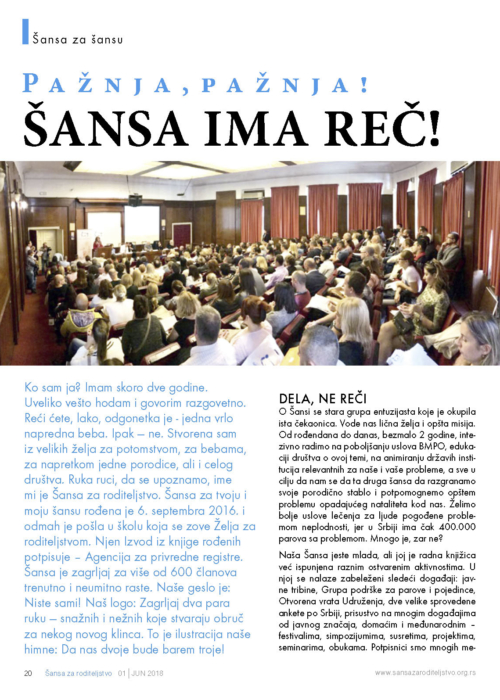 Šansa za šansu

PAŽNJA, PAŽNJA!
ŠANSA IMA REČ!

Ko sam ja? Imam skoro dve godine. Uveliko vešto hodam i govorim razgovetno. Reći ćete, lako, odgonetka je - jedna vrlo napredna beba. Ipak – ne. Stvorena sam iz velikih želja za potomstvom, za bebama, za napretkom jedne porodice, ali i celog društva. Ruka ruci, da se upoznamo, ime mi je Šansa za roditeljstvo. Šansa za tvoju i moju šansu rođena je 6. septembra 2016. i odmah je pošla u školu koja se zove Želja za roditeljstvom. Njen Izvod iz knjige rođenih potpisuje – Agencija za privredne registre. Šansa je zagrljaj za više od 600 članova trenutno i neumitno raste. Naše geslo je: Niste sami! Naš logo: Zagrljaj dva para ruku – snažnih i nežnih koje stvaraju obruč za nekog novog klinca. To je ilustracija naše himne: Da nas dvoje bude barem troje!

DELA, NE REČI

O Šansi se stara grupa entuzijasta koje je okupila ista čekaonica. Vode nas lična želja i opšta misija. Od rođendana do danas, bezmalo 2 godine, intezivno radimo na poboljšanju uslova BMPO, edukaciji društva o ovoj temi, na animiranju državih institucija relevantnih za naše i vaše probleme, a sve u cilju da nam se da ta druga šansa da razgranamo svoje porodično stablo i potpomognemo opštem problemu opadajućeg nataliteta kod nas. Želimo bolje uslove lečenja za ljude pogođene problemom neplodnosti, jer u Srbiji ima čak 400.000 parova sa problemom. Mnogo je, zar ne?

Naša Šansa jeste mlada, ali joj je radna knjižica već ispunjena raznim ostvarenim aktivnostima. U njoj se nalaze zabeleženi sledeći događaji: javne tribine, Grupa podrške za parove i pojedince, Otvorena vrata Udruženja, dve velike sprovedene ankete po Srbiji, prisustvo na mnogim događajima od javnog značaja, domaćim i međunarodnim – festivalima, simpozijumima, susretima, projektima, seminarima, obukama. Potpisnici smo mnogih me-

20 Šansa za roditeljstvo 01 | JUN 2018 www.sansazaroditeljstvo.org.rs